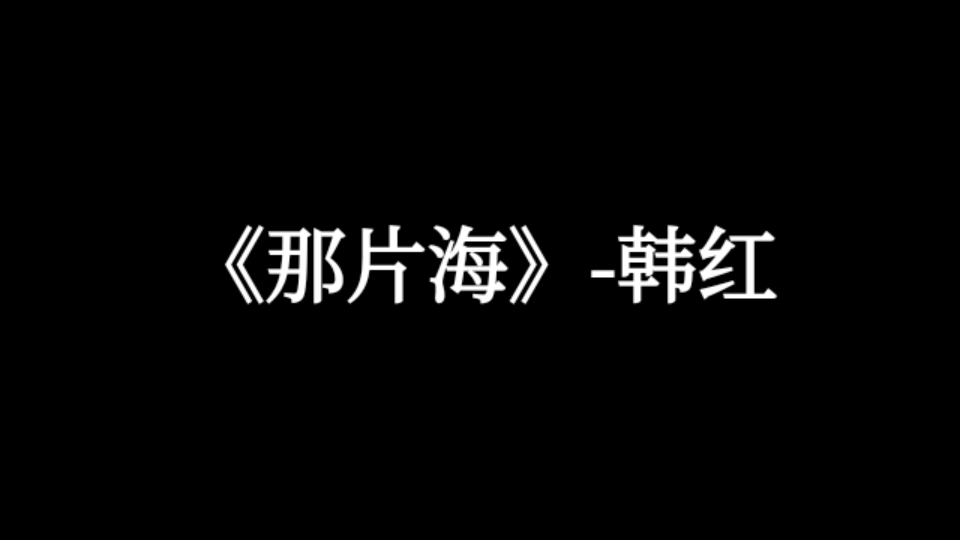 《那片海》-韩红